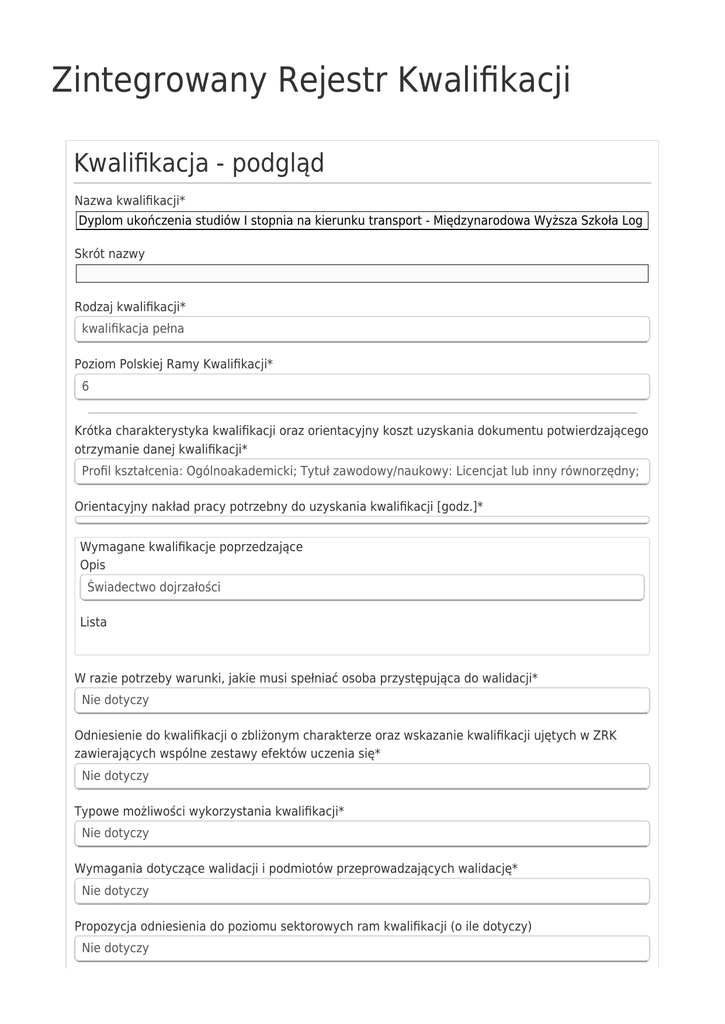 Zintegrowany Rejestr Kwalifikacji

Kwalifikacja - podgląd

Nazwa kwalifikacji*

Dyplom ukończenia studiów I stopnia na kierunku transport - Międzynarodowa Wyższa Szkoła Log

Skrót nazwy

Rodzaj kwalifikacji*

kwalifikacja pełna

Poziom Polskiej Ramy Kwalifikacji*

6

Krótka charakterystyka kwalifikacji oraz orientacyjny koszt uzyskania dokumentu potwierdzającego otrzymanie danej kwalifikacji*

Profil kształcenia: Ogólnoakademicki; Tytuł zawodowy/naukowy: Licencjat lub inny równorzędny;

Orientacyjny nakład pracy potrzebny do uzyskania kwalifikacji [godz.]*

Wymagane kwalifikacje poprzedzające

Opis

Świadectwo dojrzałości

Lista

W razie potrzeby warunki, jakie musi spełniać osoba przystępująca do walidacji*

Nie dotyczy

Odniesienie do kwalifikacji o zbliżonym charakterze oraz wskazanie kwalifikacji ujętych w ZRK zawierających wspólne zestawy efektów uczenia się*

Nie dotyczy

Typowe możliwości wykorzystania kwalifikacji*

Nie dotyczy

Wymagania dotyczące walidacji i podmiotów przeprowadzających walidację*

Nie dotyczy

Propozycja odniesienia do poziomu sektorowych ram kwalifikacji (o ile dotyczy)

Nie dotyczy